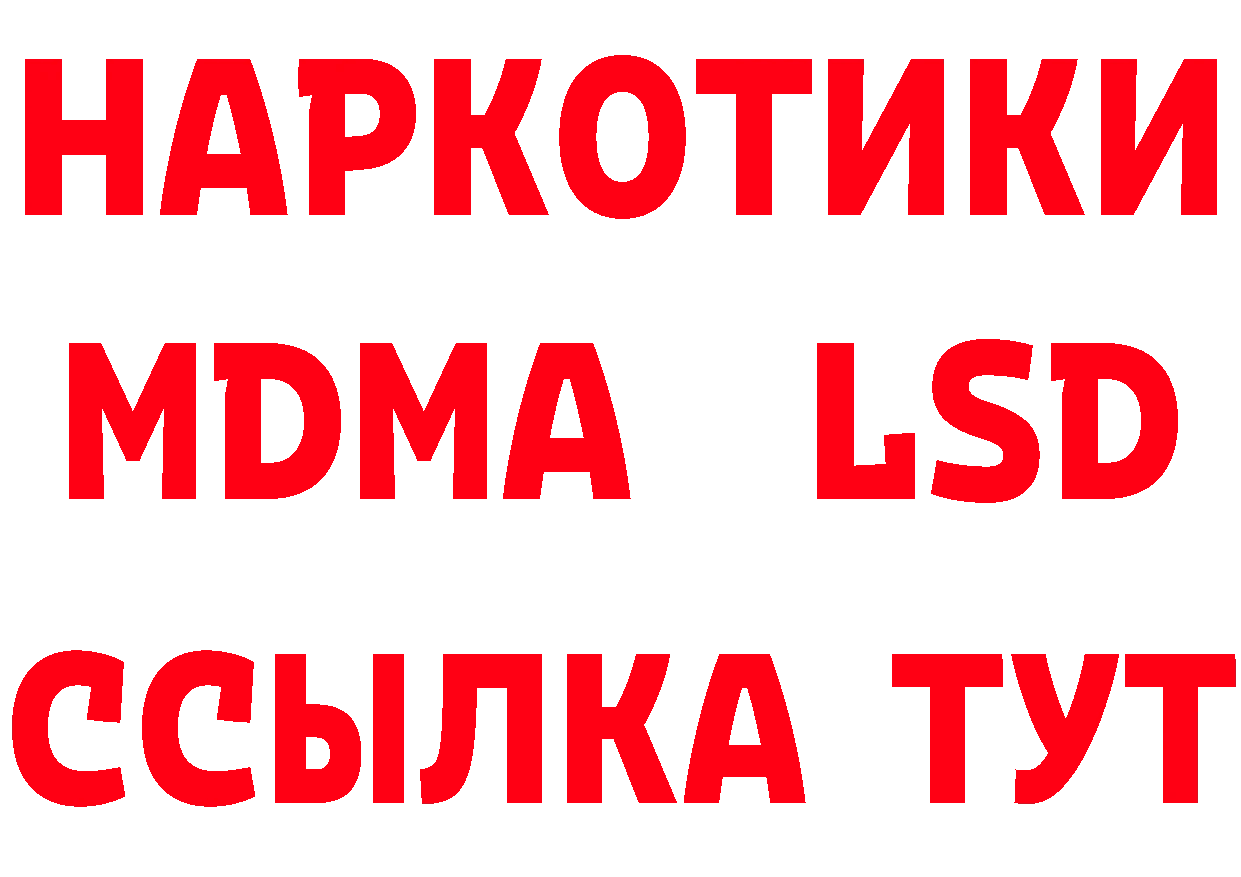 НАРКОТИКИ
MDMA LSD
ССЫЛКА ТУТ